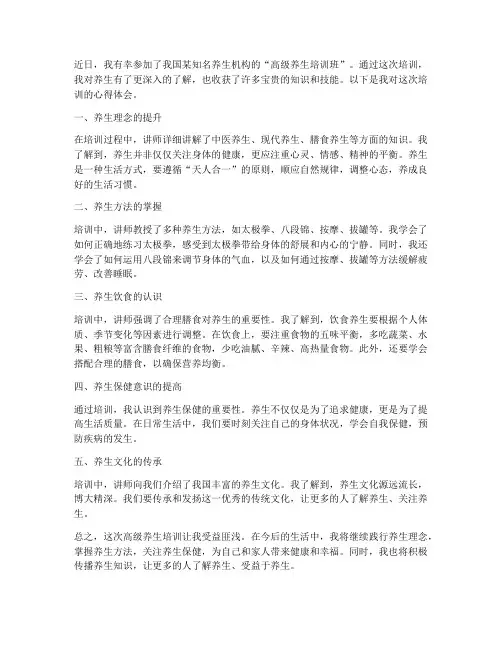 近日，我有幸参加了我国某知名养生机构的“高级养生培训班”。通过这次培训，我对养生有了更深入的了解，也收获了许多宝贵的知识和技能。以下是我对这次培训的心得体会。

一、养生理念的提升

在培训过程中，讲师详细讲解了中医养生、现代养生、膳食养生等方面的知识。我了解到，养生并非仅仅关注身体的健康，更应注重心灵、情感、精神的平衡。养生是一种生活方式，要遵循“天人合一”的原则，顺应自然规律，调整心态，养成良好的生活习惯。

二、养生方法的掌握

培训中，讲师教授了多种养生方法，如太极拳、八段锦、按摩、拔罐等。我学会了如何正确地练习太极拳，感受到太极拳带给身体的舒展和内心的宁静。同时，我还学会了如何运用八段锦来调节身体的气血，以及如何通过按摩、拔罐等方法缓解疲劳、改善睡眠。

三、养生饮食的认识

培训中，讲师强调了合理膳食对养生的重要性。我了解到，饮食养生要根据个人体质、季节变化等因素进行调整。在饮食上，要注重食物的五味平衡，多吃蔬菜、水果、粗粮等富含膳食纤维的食物，少吃油腻、辛辣、高热量食物。此外，还要学会搭配合理的膳食，以确保营养均衡。

四、养生保健意识的提高

通过培训，我认识到养生保健的重要性。养生不仅仅是为了追求健康，更是为了提高生活质量。在日常生活中，我们要时刻关注自己的身体状况，学会自我保健，预防疾病的发生。

五、养生文化的传承

培训中，讲师向我们介绍了我国丰富的养生文化。我了解到，养生文化源远流长，博大精深。我们要传承和发扬这一优秀的传统文化，让更多的人了解养生、关注养生。

总之，这次高级养生培训让我受益匪浅。在今后的生活中，我将继续践行养生理念，掌握养生方法，关注养生保健，为自己和家人带来健康和幸福。同时，我也将积极传播养生知识，让更多的人了解养生、受益于养生。